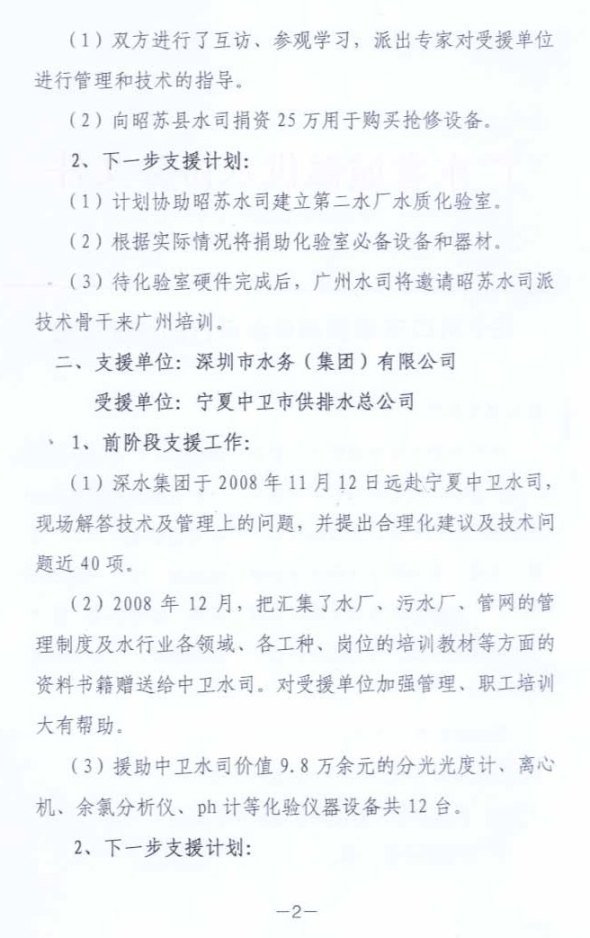 （1）双方进行了互访、参观学习，派出专家对受援单位进行管理和技术的指导。

（2）向昭苏县水司捐资25万用于购买抢修设备。

2、下一步支援计划：

（1）计划协助昭苏水司建立第二水厂水质化验室。

（2）根据实际情况将捐助化验室必备设备和器材。

（3）待化验室硬件完成后，广州水司将邀请昭苏水司派技术骨干来广州培训。

二、支援单位：深圳市水务（集团）有限公司

受援单位：宁夏中卫市供排水总公司

1、前阶段支援工作：

（1）深水集团于2008年11月12日远赴宁夏中卫水司，现场解答技术及管理上的问题，并提出合理化建议及技术问题近40项。

（2）2008年12月，把汇集了水厂、污水厂、管网的管理制度及水行业各领域、各工种、岗位的培训教材等方面的资料书籍赠送给中卫水司。对受援单位加强管理、职工培训大有帮助。

（3）援助中卫水司价值9.8万余元的分光光度计、离心机、余氯分析仪、ph计等化验仪器设备共12台。

2、下一步支援计划：

—2—